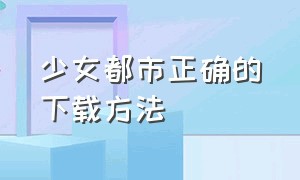 少女都市正确的下载方法